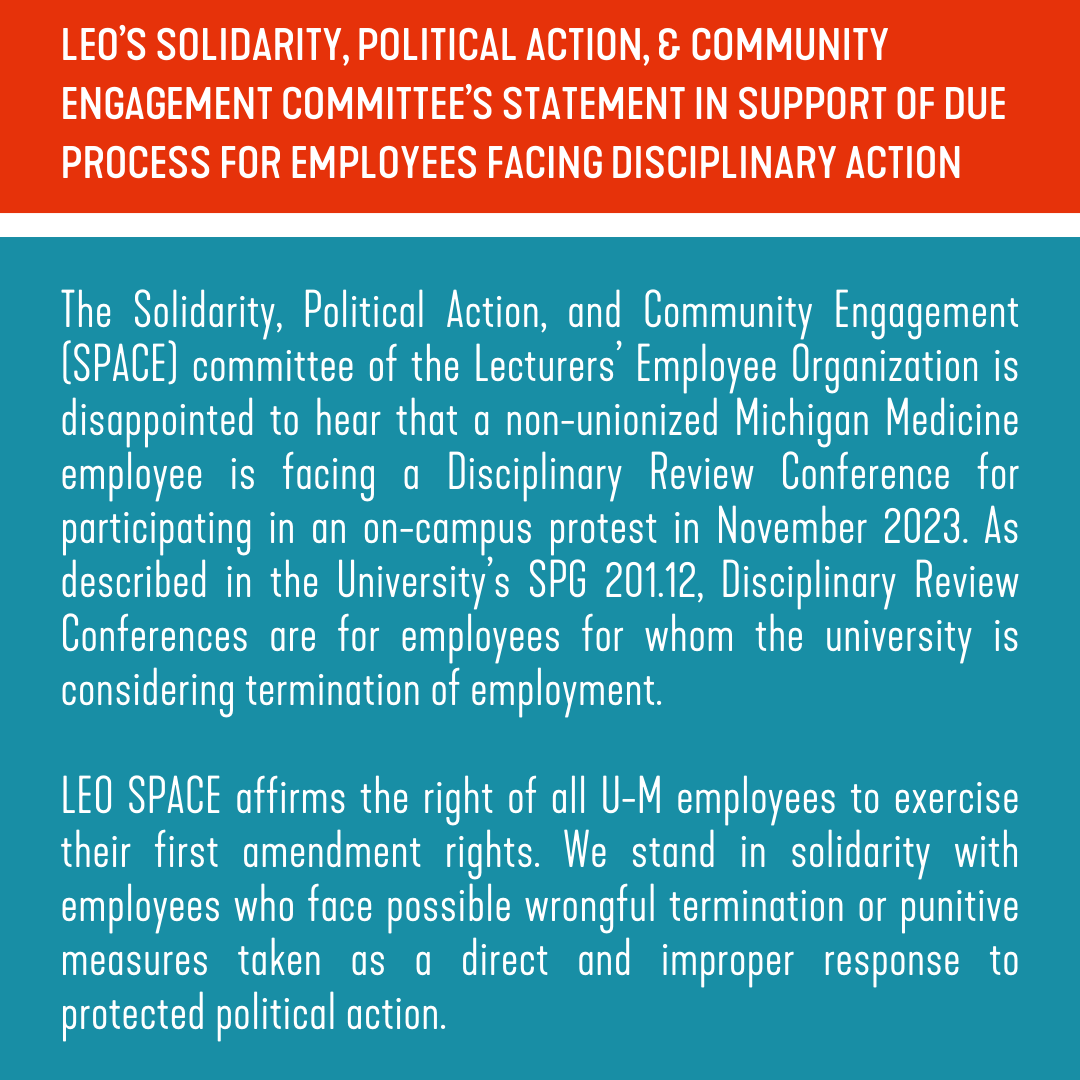 LEO'S SOLIDARITY, POLITICAL ACTION, & COMMUNITY ENGAGEMENT COMMITTEE'S STATEMENT IN SUPPORT OF DUE PROCESS FOR EMPLOYEES FACING DISCIPLINARY ACTION

The Solidarity, Political Action, and Community Engagement (SPACE) committee of the Lecturers' Employee Organization is disappointed to hear that a non-unionized Michigan Medicine employee is facing a Disciplinary Review Conference for participating in an on-campus protest in November 2023. As described in the University's SPG 201.12, Disciplinary Review Conferences are for employees for whom the university is considering termination of employment.

LEO SPACE affirms the right of all U-M employees to exercise their first amendment rights. We stand in solidarity with employees who face possible wrongful termination or punitive measures taken as a direct and improper response to protected political action.